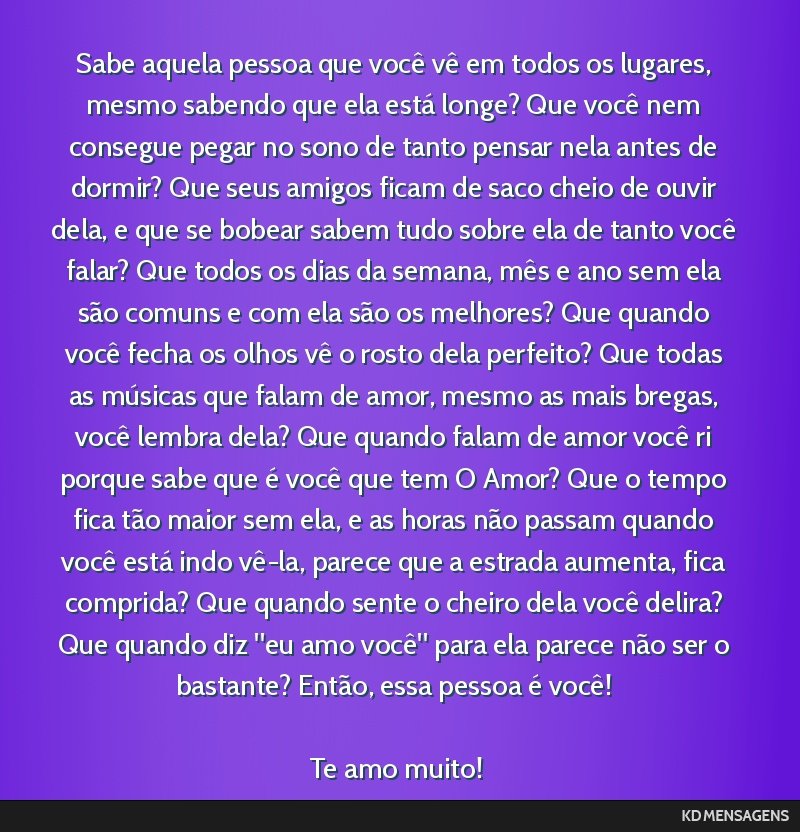 Sabe aquela pessoa que você vê em todos os lugares, mesmo sabendo que ela está longe? Que você nem consegue pegar no sono de tanto pensar nela antes de dormir? Que seus amigos ficam de saco cheio de ouvir dela, e que se bobear sabem tudo sobre ela de tanto você falar? Que todos os dias da semana, mês e ano sem ela são comuns e com ela são os melhores? Que quando você fecha os olhos vê o rosto dela perfeito? Que todas as músicas que falam de amor, mesmo as mais bregas, você lembra dela? Que quando falam de amor você ri porque sabe que é você que tem O Amor? Que o tempo fica tão maior sem ela, e as horas não passam quando você está indo vê-la, parece que a estrada aumenta, fica comprida? Que quando sente o cheiro dela você delira? Que quando diz "eu amo você" para ela parece não ser o bastante? Então, essa pessoa é você!

Te amo muito!

KD MENSAGENS